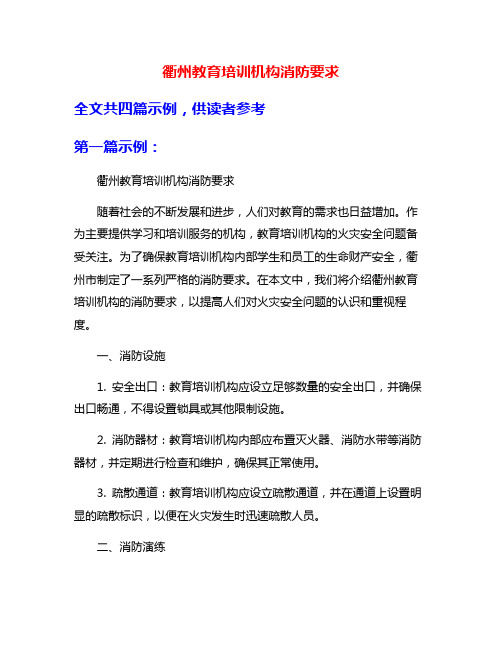 衢州教育培训机构消防要求

全文共四篇示例，供读者参考

第一篇示例：

衢州教育培训机构消防要求

随着社会的不断发展和进步，人们对教育的需求也日益增加。作为主要提供学习和培训服务的机构，教育培训机构的火灾安全问题备受关注。为了确保教育培训机构内部学生和员工的生命财产安全，衢州市制定了一系列严格的消防要求。在本文中，我们将介绍衢州教育培训机构的消防要求，以提高人们对火灾安全问题的认识和重视程度。

一、消防设施

1. 安全出口：教育培训机构应设立足够数量的安全出口，并确保出口畅通，不得设置锁具或其他限制设施。

2. 消防器材：教育培训机构内部应布置灭火器、消防水带等消防器材，并定期进行检查和维护，确保其正常使用。

3. 疏散通道：教育培训机构应设立疏散通道，并在通道上设置明显的疏散标识，以便在火灾发生时迅速疏散人员。

二、消防演练